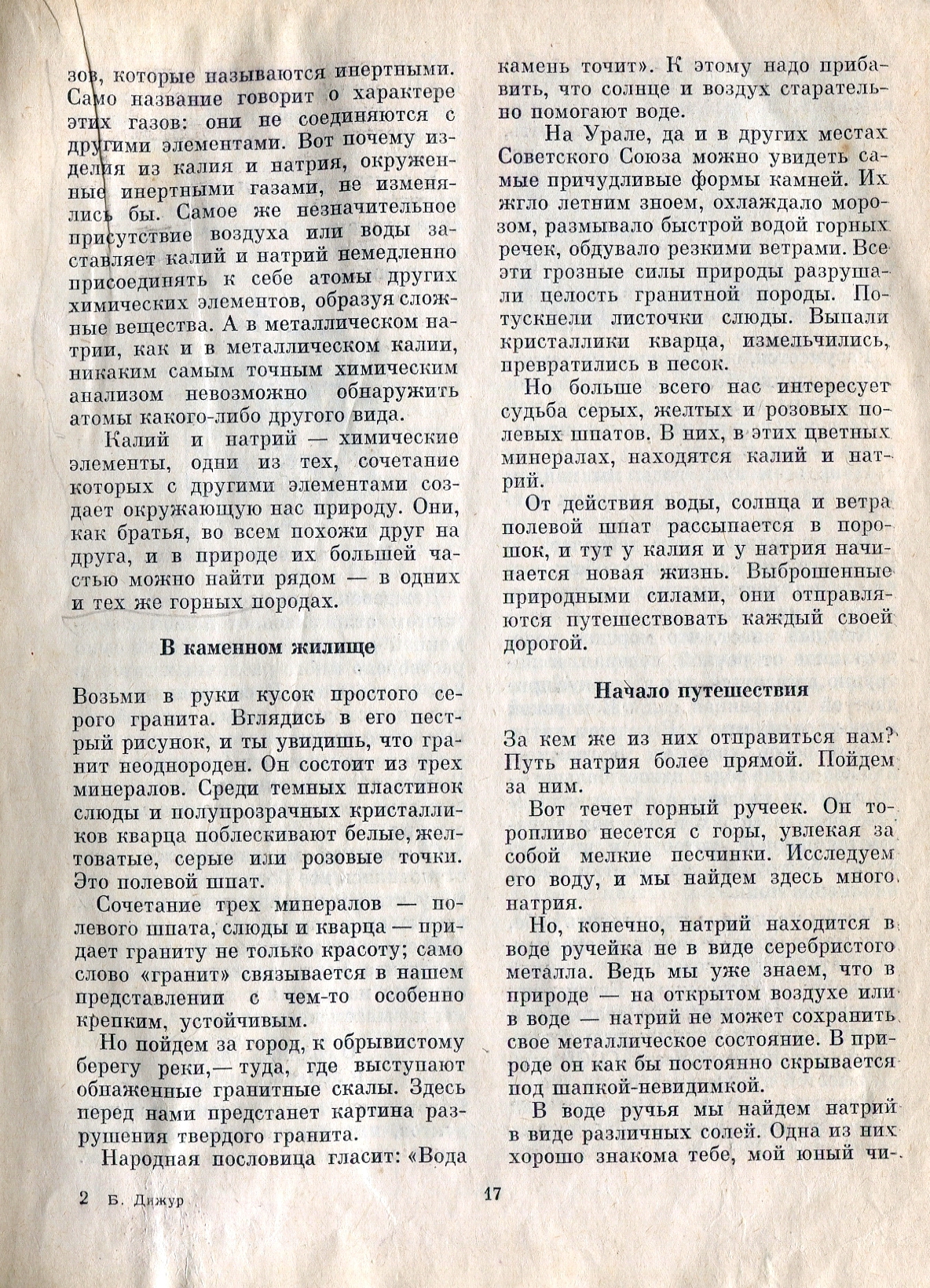 зов, которые называются инертными. Само название говорит о характере этих газов: они не соединяются с другими элементами. Вот почему изделия из калия и натрия, окруженные инертными газами, не изменялись бы. Самое же незначительное присутствие воздуха или воды заставляет калий и натрий немедленно присоединять к себе атомы других химических элементов, образуя сложные вещества. А в металлическом натрии, как и в металлическом калии, никаким самым точным химическим анализом невозможно обнаружить атомы какого-либо другого вида.

Калий и натрий — химические элементы, одни из тех, сочетание которых с другими элементами создает окружающую нас природу. Они, как братья, во всем похожи друг на друга, и в природе их большей частью можно найти рядом — в одних и тех же горных породах.

В каменном жилище

Возьми в руки кусок простого серого гранита. Вглядись в его пестрый рисунок, и ты увидишь, что гранит неоднороден. Он состоит из трех минералов. Среди темных пластинок слюды и полупрозрачных кристалликов кварца поблескивают белые, желтоватые, серые или розовые точки. Это полевой шпат.

Сочетание трех минералов — полевого шпата, слюды и кварца — придает граниту не только красоту; само слово «гранит» связывается в нашем представлении с чем-то особенно крепким, устойчивым.

Но пойдем за город, к обрывистому берегу реки,— туда, где выступают обнаженные гранитные скалы. Здесь перед нами предстанет картина разрушения твердого гранита.

Народная пословица гласит: «Вода камень точит». К этому надо прибавить, что солнце и воздух старательно помогают воде.

На Урале, да и в других местах Советского Союза можно увидеть самые причудливые формы камней. Их жгло летним зноем, охлаждало морозом, размывало быстрой водой горных речек, обдувало резкими ветрами. Все эти грозные силы природы разрушали целость гранитной породы. Потускнели листочки слюды. Выпали кристаллики кварца, измельчились, превратились в песок.

Но больше всего нас интересует судьба серых, желтых и розовых полевых шпатов. В них, в этих цветных минералах, находятся калий и натрий.

От действия воды, солнца и ветра полевой шпат рассыпается в порошок, и тут у калия и у натрия начинается новая жизнь. Выброшенные природными силами, они отправляются путешествовать каждый своей дорогой.

Начало путешествия

За кем же из них отправиться нам? Путь натрия более прямой. Пойдем за ним.

Вот течет горный ручеек. Он торопливо несется с горы, увлекая за собой мелкие песчинки. Исследуем его воду, и мы найдем здесь много натрия.

Но, конечно, натрий находится в воде ручейка не в виде серебристого металла. Ведь мы уже знаем, что в природе — на открытом воздухе или в воде — натрий не может сохранить свое металлическое состояние. В природе он как бы постоянно скрывается под шапкой-невидимкой.

В воде ручья мы найдем натрий в виде различных солей. Одна из них хорошо знакома тебе, мой юный чи-

2 Б. Дижур

17